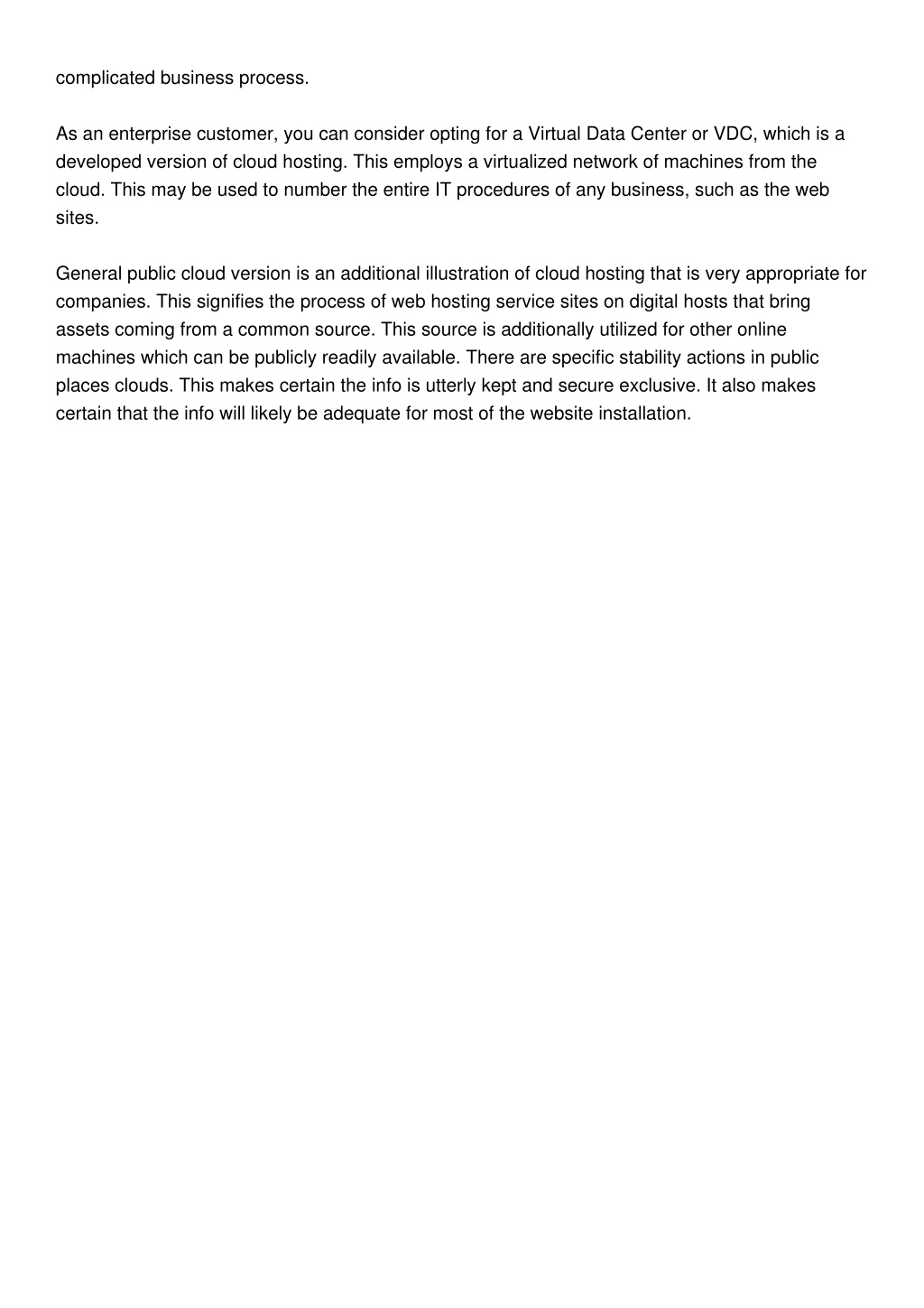 complicated business process.

As an enterprise customer, you can consider opting for a Virtual Data Center or VDC, which is a developed version of cloud hosting. This employs a virtualized network of machines from the cloud. This may be used to number the entire IT procedures of any business, such as the web sites.

General public cloud version is an additional illustration of cloud hosting that is very appropriate for companies. This signifies the process of web hosting service sites on digital hosts that bring assets coming from a common source. This source is additionally utilized for other online machines which can be publicly readily available. There are specific stability actions in public places clouds. This makes certain the info is utterly kept and secure exclusive. It also makes certain that the info will likely be adequate for most of the website installation.